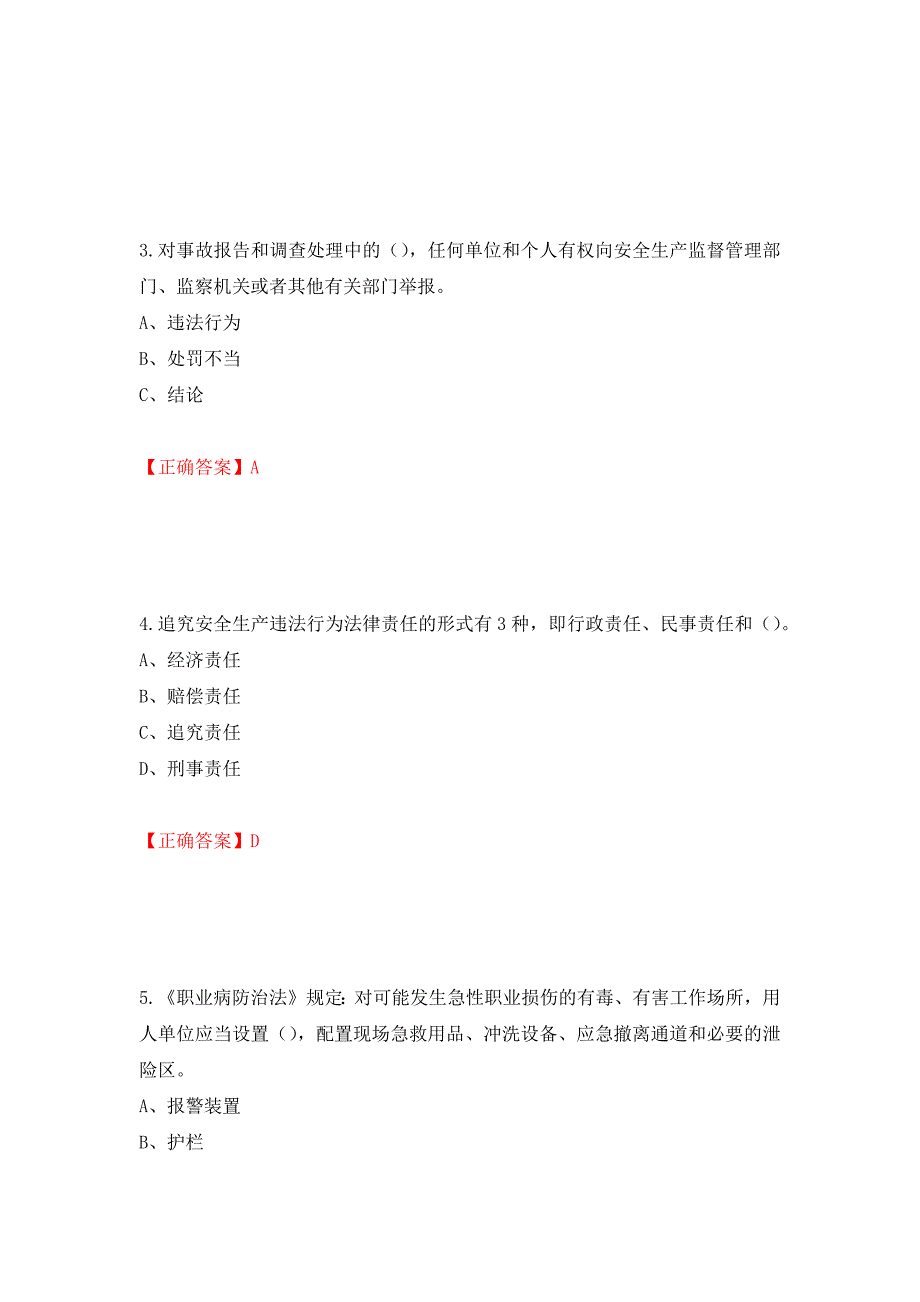 3.对事故报告和调查处理中的（），任何单位和个人有权向安全生产监督管理部门、监察机关或者其他有关部门举报。

A、违法行为

B、处罚不当

C、结论

【正确答案】A

4.追究安全生产违法行为法律责任的形式有3种，即行政责任、民事责任和（）。

A、经济责任

B、赔偿责任

C、追究责任

D、刑事责任

【正确答案】D

5.《职业病防治法》规定：对可能发生急性职业损伤的有毒、有害工作场所，用人单位应当设置（），配置现场急救用品、冲洗设备、应急撤离通道和必要的泄险区。

A、报警装置

B、护栏